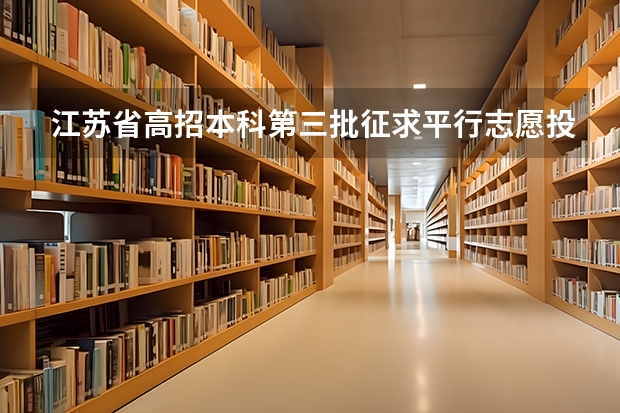 江苏省高招本科第三批征求平行志愿投